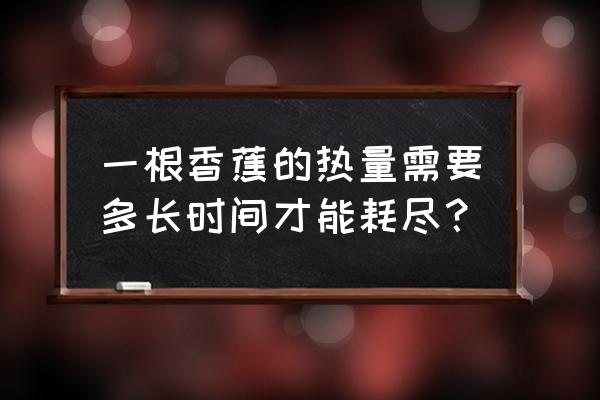 一根香蕉的热量需要多长时间才能耗尽？